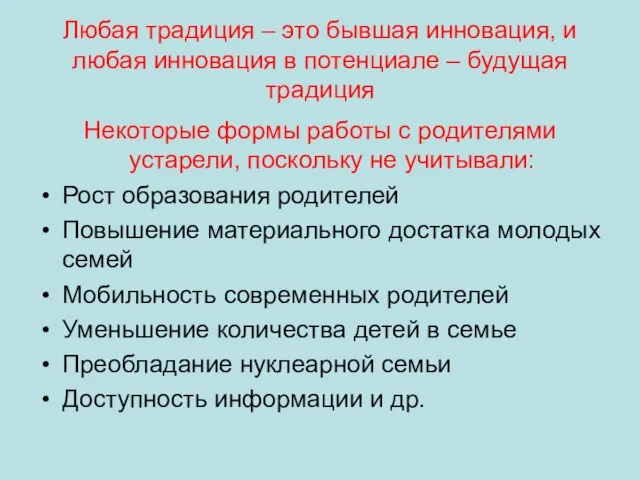 Любая традиция – это бывшая инновация, и любая инновация в потенциале – будущая традиция

Некоторые формы работы с родителями устарели, поскольку не учитывали:

• Рост образования родителей
• Повышение материального достатка молодых семей
• Мобильность современных родителей
• Уменьшение количества детей в семье
• Преобладание нуклеарной семьи
• Доступность информации и др.